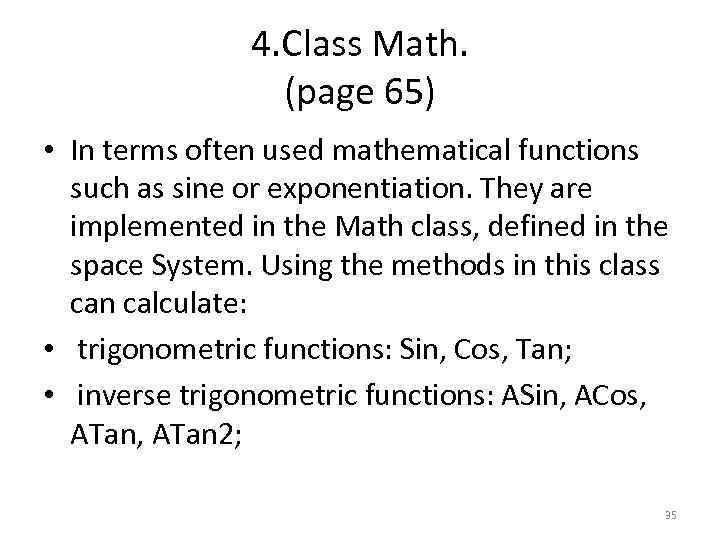 4.Class Math.
(page 65)

• In terms often used mathematical functions such as sine or exponentiation. They are implemented in the Math class, defined in the space System. Using the methods in this class can calculate:
• trigonometric functions: Sin, Cos, Tan;
• inverse trigonometric functions: ASin, ACos, ATan, ATan2;

35